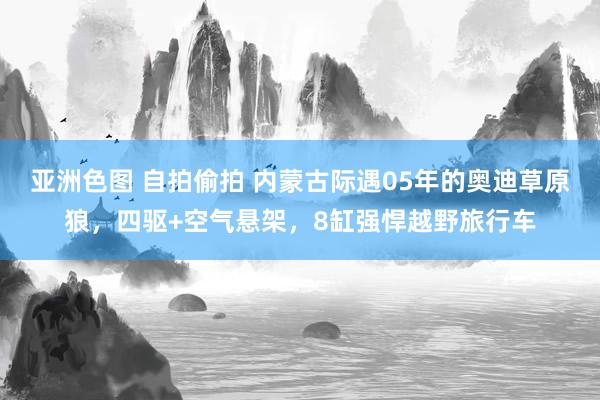 亚洲色图 自拍偷拍 内蒙古际遇05年的奥迪草原狼，四驱+空气悬架，8缸强悍越野旅行车